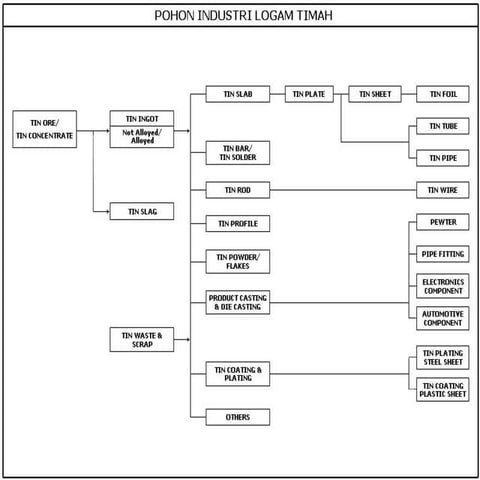 POHON INDUSTRI LOGAM TIMAH

TIN ORE/
TIN CONCENTRATE

TIN INGOT
Not Alloyed/
Alloyed

TIN SLAG

TIN WASTE &
SCRAP

TIN SLAB

TIN BAR/
TIN SOLDER

TIN ROD

TIN PROFILE

TIN POWDER/
FLAKES

PRODUCT CASTING
& DIE CASTING

TIN COATING &
PLATING

OTHERS

TIN PLATE

TIN SHEET

TIN FOIL

TIN TUBE

TIN PIPE

TIN WIRE

PEWTER

PIPE FITTING

ELECTRONICS
COMPONENT

AUTOMOTIVE
COMPONENT

TIN PLATING
STEEL SHEET

TIN COATING
PLASTIC SHEET